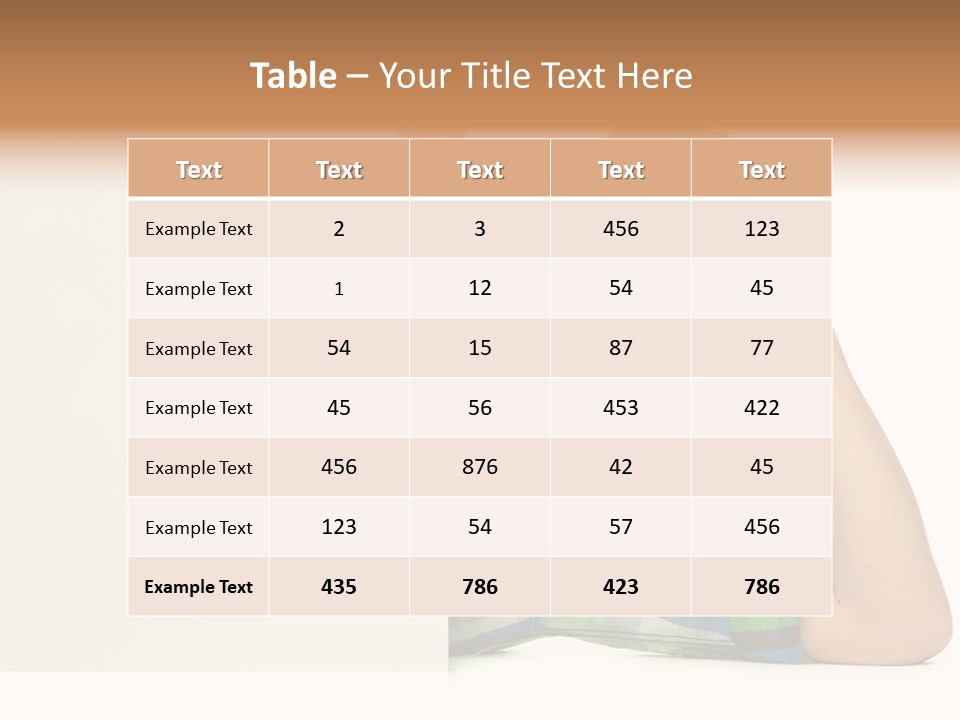 Table – Your Title Text Here

| Text | Text | Text | Text | Text |
|---|---|---|---|---|
| Example Text | 2 | 3 | 456 | 123 |
| Example Text | 1 | 12 | 54 | 45 |
| Example Text | 54 | 15 | 87 | 77 |
| Example Text | 45 | 56 | 453 | 422 |
| Example Text | 456 | 876 | 42 | 45 |
| Example Text | 123 | 54 | 57 | 456 |
| Example Text | 435 | 786 | 423 | 786 |